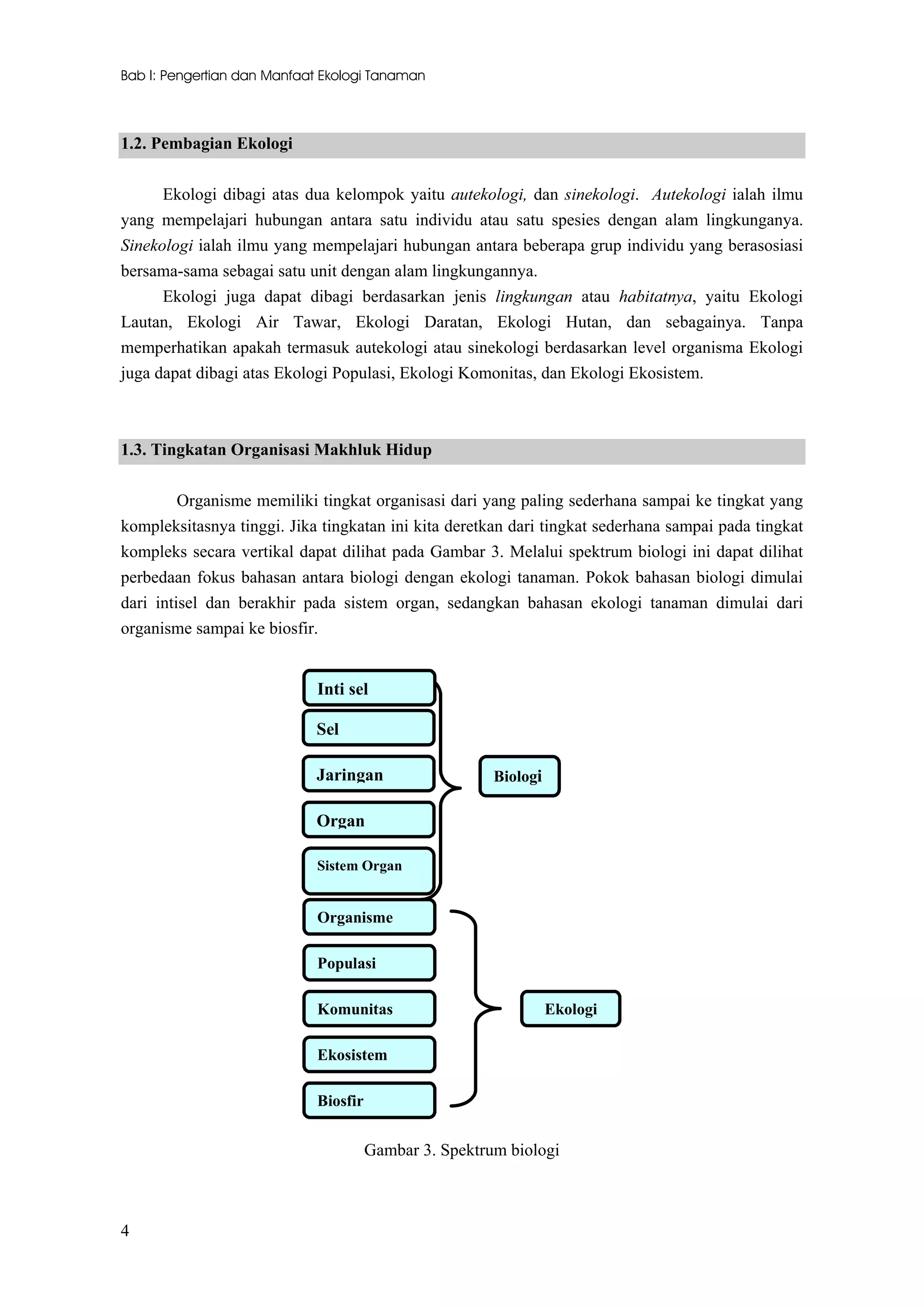 Bab I: Pengertian dan Manfaat Ekologi Tanaman

1.2. Pembagian Ekologi

Ekologi dibagi atas dua kelompok yaitu autekologi, dan sinekologi. Autekologi ialah ilmu yang mempelajari hubungan antara satu individu atau satu spesies dengan alam lingkunganya. Sinekologi ialah ilmu yang mempelajari hubungan antara beberapa grup individu yang berasosiasi bersama-sama sebagai satu unit dengan alam lingkungannya.

Ekologi juga dapat dibagi berdasarkan jenis lingkungan atau habitatnya, yaitu Ekologi Lautan, Ekologi Air Tawar, Ekologi Daratan, Ekologi Hutan, dan sebagainya. Tanpa memperhatikan apakah termasuk autekologi atau sinekologi berdasarkan level organisma Ekologi juga dapat dibagi atas Ekologi Populasi, Ekologi Komonitas, dan Ekologi Ekosistem.

1.3. Tingkatan Organisasi Makhluk Hidup

Organisme memiliki tingkat organisasi dari yang paling sederhana sampai ke tingkat yang kompleksitasnya tinggi. Jika tingkatan ini kita deretkan dari tingkat sederhana sampai pada tingkat kompleks secara vertikal dapat dilihat pada Gambar 3. Melalui spektrum biologi ini dapat dilihat perbedaan fokus bahasan antara biologi dengan ekologi tanaman. Pokok bahasan biologi dimulai dari intisel dan berakhir pada sistem organ, sedangkan bahasan ekologi tanaman dimulai dari organisme sampai ke biosfir.

Inti sel
Sel
Jaringan
Organ
Sistem Organ
Biologi
Organisme
Populasi
Komunitas
Ekosistem
Biosfir
Ekologi

Gambar 3. Spektrum biologi

4